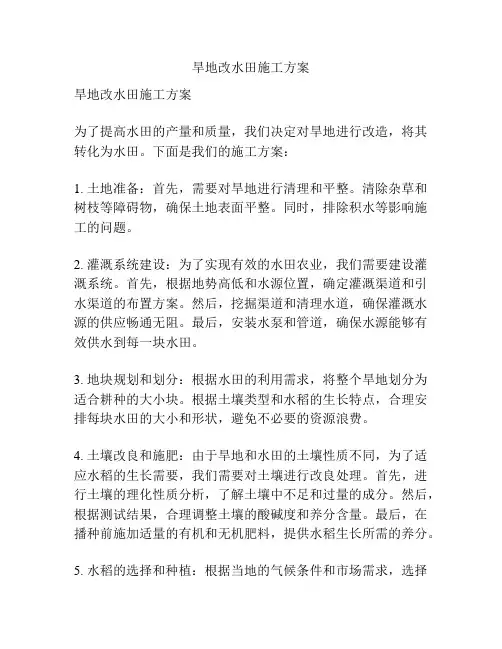 旱地改水田施工方案

旱地改水田施工方案

为了提高水田的产量和质量，我们决定对旱地进行改造，将其转化为水田。下面是我们的施工方案：

1. 土地准备：首先，需要对旱地进行清理和平整。清除杂草和树枝等障碍物，确保土地表面平整。同时，排除积水等影响施工的问题。

2. 灌溉系统建设：为了实现有效的水田农业，我们需要建设灌溉系统。首先，根据地势高低和水源位置，确定灌溉渠道和引水渠道的布置方案。然后，挖掘渠道和清理水道，确保灌溉水源的供应畅通无阻。最后，安装水泵和管道，确保水源能够有效供水到每一块水田。

3. 地块规划和划分：根据水田的利用需求，将整个旱地划分为适合耕种的大小块。根据土壤类型和水稻的生长特点，合理安排每块水田的大小和形状，避免不必要的资源浪费。

4. 土壤改良和施肥：由于旱地和水田的土壤性质不同，为了适应水稻的生长需要，我们需要对土壤进行改良处理。首先，进行土壤的理化性质分析，了解土壤中不足和过量的成分。然后，根据测试结果，合理调整土壤的酸碱度和养分含量。最后，在播种前施加适量的有机和无机肥料，提供水稻生长所需的养分。

5. 水稻的选择和种植：根据当地的气候条件和市场需求，选择